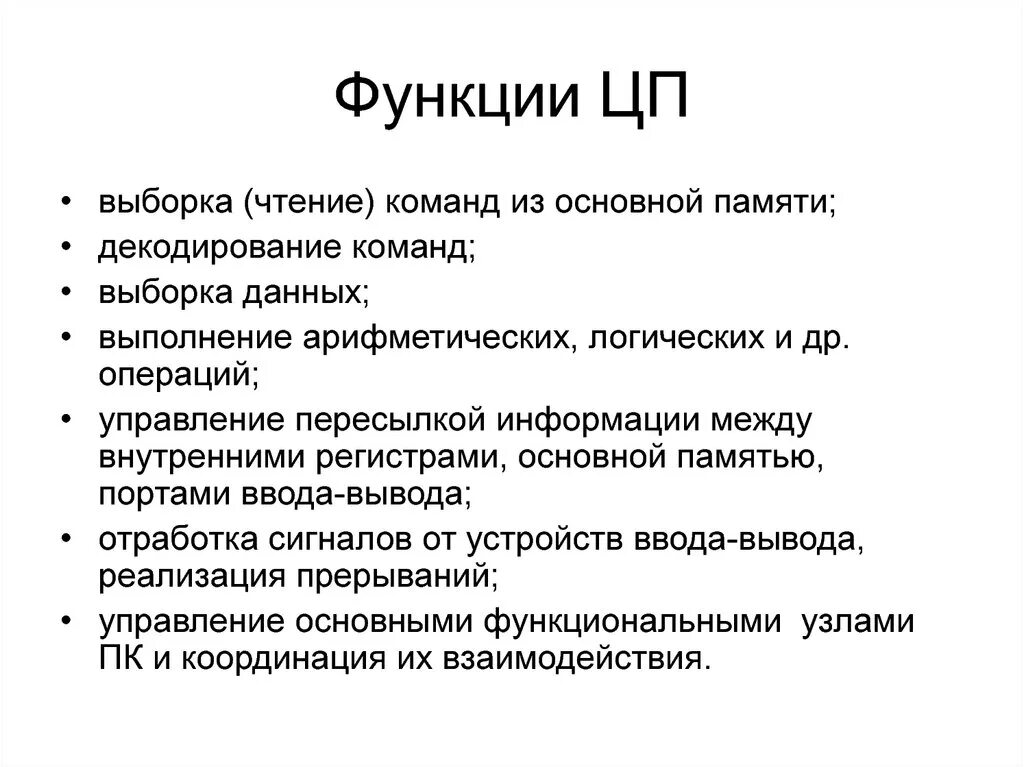 Функции ЦП

• выборка (чтение) команд из основной памяти;
• декодирование команд;
• выборка данных;
• выполнение арифметических, логических и др. операций;
• управление пересылкой информации между внутренними регистрами, основной памятью, портами ввода-вывода;
• отработка сигналов от устройств ввода-вывода, реализация прерываний;
• управление основными функциональными узлами ПК и координация их взаимодействия.